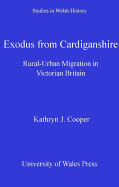 Studies in Welsh History

Exodus from Cardiganshire

Rural-Urban Migration in Victorian Britain

Kathryn J. Cooper

University of Wales Press